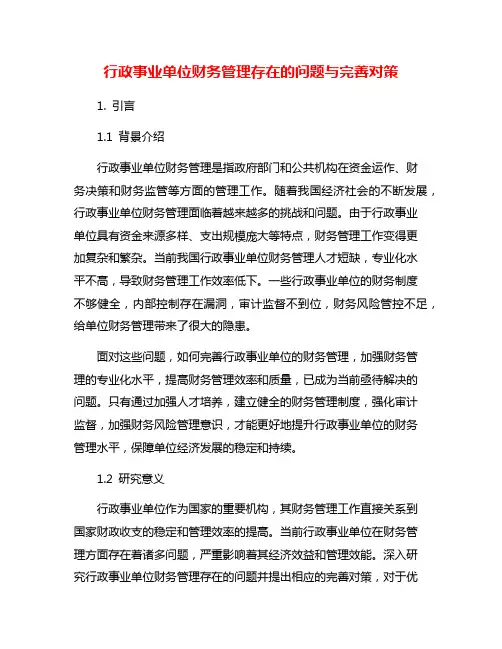 行政事业单位财务管理存在的问题与完善对策

1. 引言

1.1 背景介绍

行政事业单位财务管理是指政府部门和公共机构在资金运作、财务决策和财务监管等方面的管理工作。随着我国经济社会的不断发展，行政事业单位财务管理面临着越来越多的挑战和问题。由于行政事业单位具有资金来源多样、支出规模庞大等特点，财务管理工作变得更加复杂和繁杂。当前我国行政事业单位财务管理人才短缺，专业化水平不高，导致财务管理工作效率低下。一些行政事业单位的财务制度不够健全，内部控制存在漏洞，审计监督不到位，财务风险管控不足，给单位财务管理带来了很大的隐患。

面对这些问题，如何完善行政事业单位的财务管理，加强财务管理的专业化水平，提高财务管理效率和质量，已成为当前亟待解决的问题。只有通过加强人才培养，建立健全的财务管理制度，强化审计监督，加强财务风险管理意识，才能更好地提升行政事业单位的财务管理水平，保障单位经济发展的稳定和持续。

1.2 研究意义

行政事业单位作为国家的重要机构，其财务管理工作直接关系到国家财政收支的稳定和管理效率的提高。当前行政事业单位在财务管理方面存在着诸多问题，严重影响着其经济效益和管理效能。深入研究行政事业单位财务管理存在的问题并提出相应的完善对策，对于优